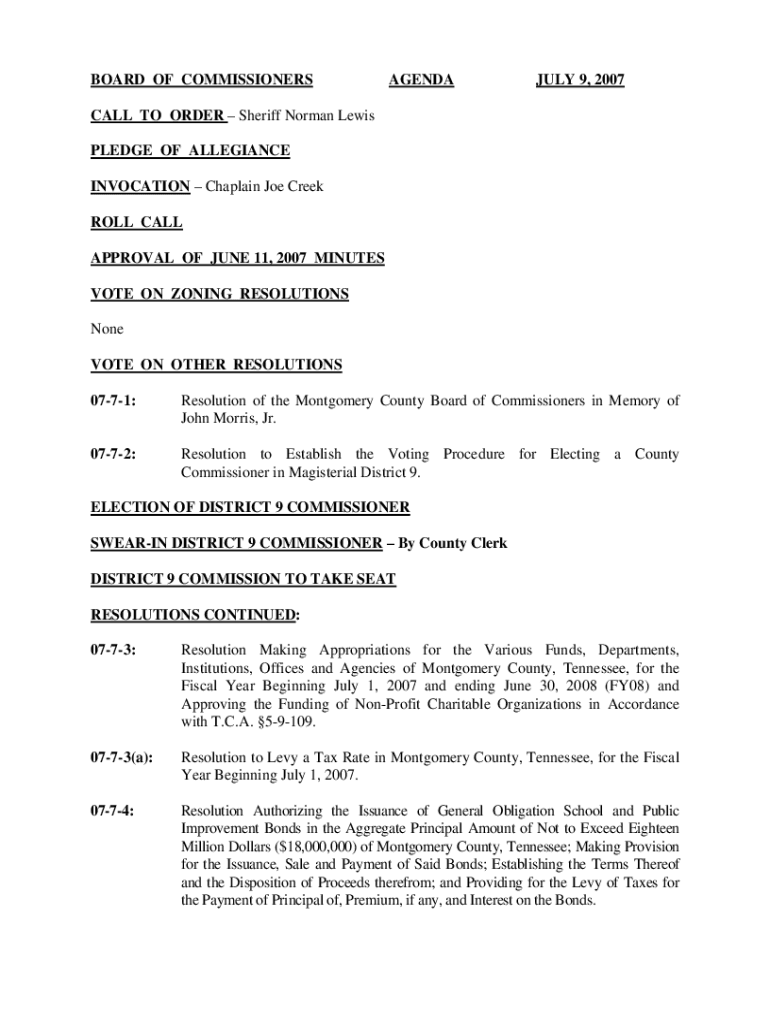 BOARD OF COMMISSIONERS AGENDA JULY 9, 2007

CALL TO ORDER – Sheriff Norman Lewis

PLEDGE OF ALLEGIANCE

INVOCATION – Chaplain Joe Creek

ROLL CALL

APPROVAL OF JUNE 11, 2007 MINUTES

VOTE ON ZONING RESOLUTIONS

None

VOTE ON OTHER RESOLUTIONS

07-7-1: Resolution of the Montgomery County Board of Commissioners in Memory of John Morris, Jr.

07-7-2: Resolution to Establish the Voting Procedure for Electing a County Commissioner in Magisterial District 9.

ELECTION OF DISTRICT 9 COMMISSIONER

SWEAR-IN DISTRICT 9 COMMISSIONER – By County Clerk

DISTRICT 9 COMMISSION TO TAKE SEAT

RESOLUTIONS CONTINUED:

07-7-3: Resolution Making Appropriations for the Various Funds, Departments, Institutions, Offices and Agencies of Montgomery County, Tennessee, for the Fiscal Year Beginning July 1, 2007 and ending June 30, 2008 (FY08) and Approving the Funding of Non-Profit Charitable Organizations in Accordance with T.C.A. §5-9-109.

07-7-3(a): Resolution to Levy a Tax Rate in Montgomery County, Tennessee, for the Fiscal Year Beginning July 1, 2007.

07-7-4: Resolution Authorizing the Issuance of General Obligation School and Public Improvement Bonds in the Aggregate Principal Amount of Not to Exceed Eighteen Million Dollars ($18,000,000) of Montgomery County, Tennessee; Making Provision for the Issuance, Sale and Payment of Said Bonds; Establishing the Terms Thereof and the Disposition of Proceeds therefrom; and Providing for the Levy of Taxes for the Payment of Principal of, Premium, if any, and Interest on the Bonds.